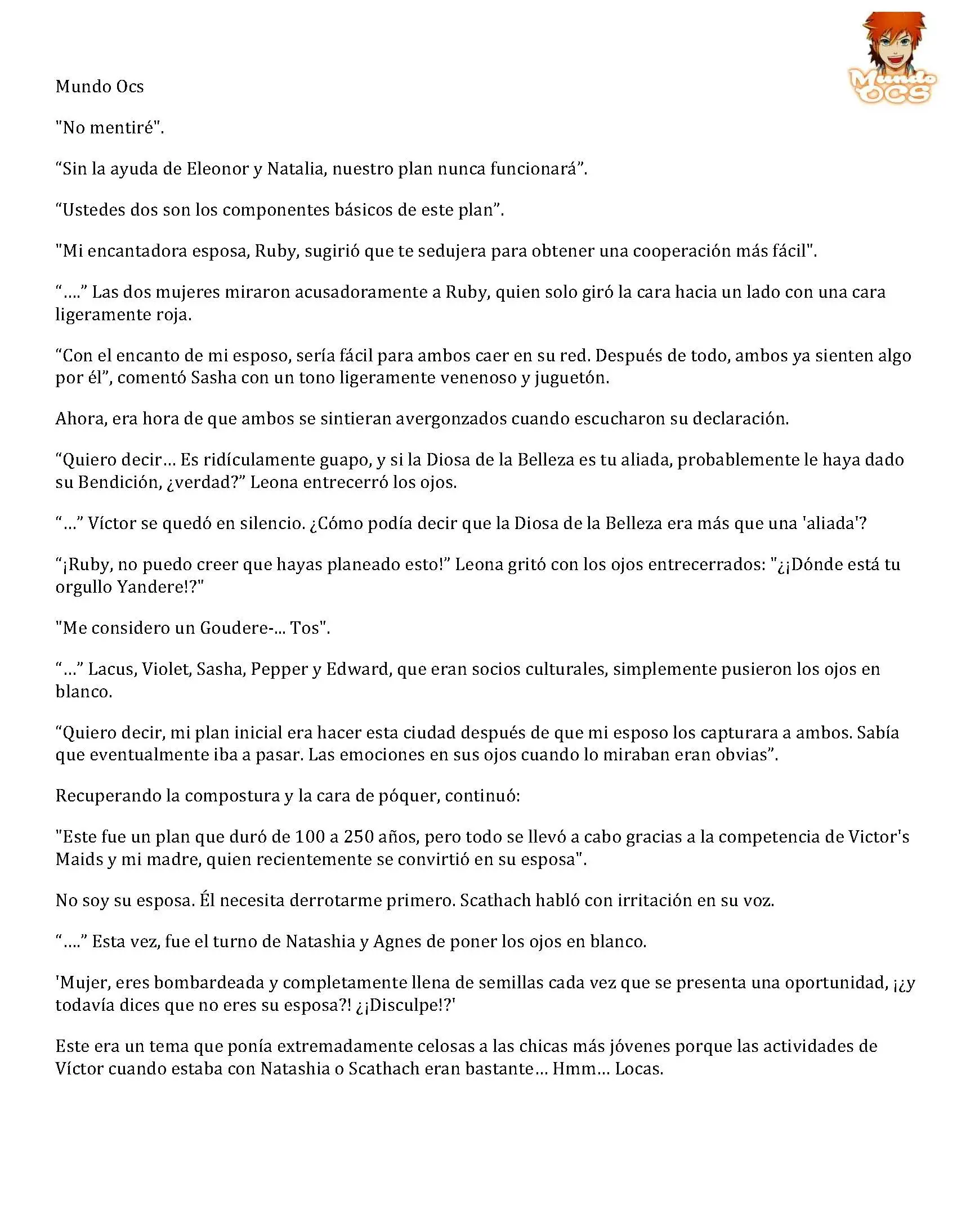 Mundo
OCS

Mundo Ocs

"No mentiré".

“Sin la ayuda de Eleonor y Natalia, nuestro plan nunca funcionará”.

“Ustedes dos son los componentes básicos de este plan”.

"Mi encantadora esposa, Ruby, sugirió que te sedujera para obtener una cooperación más fácil".

“….” Las dos mujeres miraron acusadoramente a Ruby, quien solo giró la cara hacia un lado con una cara ligeramente roja.

“Con el encanto de mi esposo, sería fácil para ambos caer en su red. Después de todo, ambos ya sienten algo por él”, comentó Sasha con un tono ligeramente venenoso y juguetón.

Ahora, era hora de que ambos se sintieran avergonzados cuando escucharon su declaración.

“Quiero decir… Es ridículamente guapo, y si la Diosa de la Belleza es tu aliada, probablemente le haya dado su Bendición, ¿verdad?” Leona entrecerró los ojos.

“…” Víctor se quedó en silencio. ¿Cómo podía decir que la Diosa de la Belleza era más que una 'aliada'?

“¡Ruby, no puedo creer que hayas planeado esto!” Leona gritó con los ojos entrecerrados: "¿¡Dónde está tu orgullo Yandere!?"

"Me considero un Goudere-... Tos".

“…” Lacus, Violet, Sasha, Pepper y Edward, que eran socios culturales, simplemente pusieron los ojos en blanco.

“Quiero decir, mi plan inicial era hacer esta ciudad después de que mi esposo los capturara a ambos. Sabía que eventualmente iba a pasar. Las emociones en sus ojos cuando lo miraban eran obvias”.

Recuperando la compostura y la cara de póquer, continuó:

"Este fue un plan que duró de 100 a 250 años, pero todo se llevó a cabo gracias a la competencia de Victor's Maids y mi madre, quien recientemente se convirtió en su esposa".

No soy su esposa. Él necesita derrotarme primero. Scathach habló con irritación en su voz.

“….” Esta vez, fue el turno de Natashia y Agnes de poner los ojos en blanco.

'Mujer, eres bombardeada y completamente llena de semillas cada vez que se presenta una oportunidad, ¡¿y todavía dices que no eres su esposa?! ¿¡Disculpe!?'

Este era un tema que ponía extremadamente celosas a las chicas más jóvenes porque las actividades de Víctor cuando estaba con Natashia o Scathach eran bastante… Hmm… Locas.